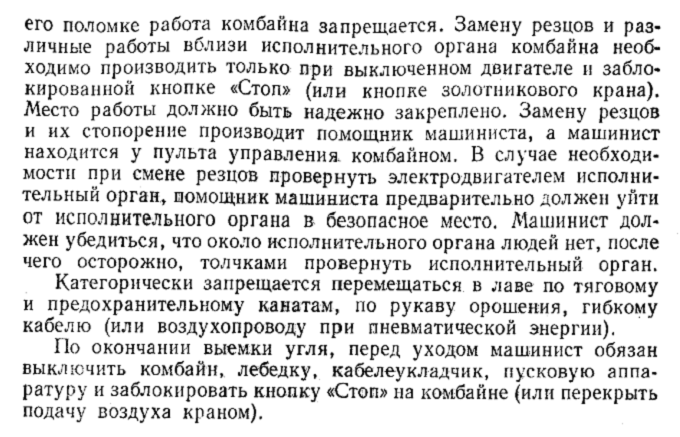 его поломке работа комбайна запрещается. Замену резцов и различные работы вблизи исполнительного органа комбайна необходимо производить только при выключенном двигателе и заблокированной кнопке «Стоп» (или кнопке золотникового крана). Место работы должно быть надежно закреплено. Замену резцов и их стопорение производит помощник машиниста, а машинист находится у пульта управления комбайном. В случае необходимости при смене резцов провернуть электродвигателем исполнительный орган, помощник машиниста предварительно должен уйти от исполнительного органа в безопасное место. Машинист должен убедиться, что около исполнительного органа людей нет, после чего осторожно, толчками провернуть исполнительный орган.

Категорически запрещается перемещаться в лаве по тяговому и предохранительному канатам, по рукаву орошения, гибкому кабелю (или воздухопроводу при пневматической энергии).

По окончании выемки угля, перед уходом машинист обязан выключить комбайн, лебедку, кабелеукладчик, пусковую аппаратуру и заблокировать кнопку «Стоп» на комбайне (или перекрыть подачу воздуха краном).